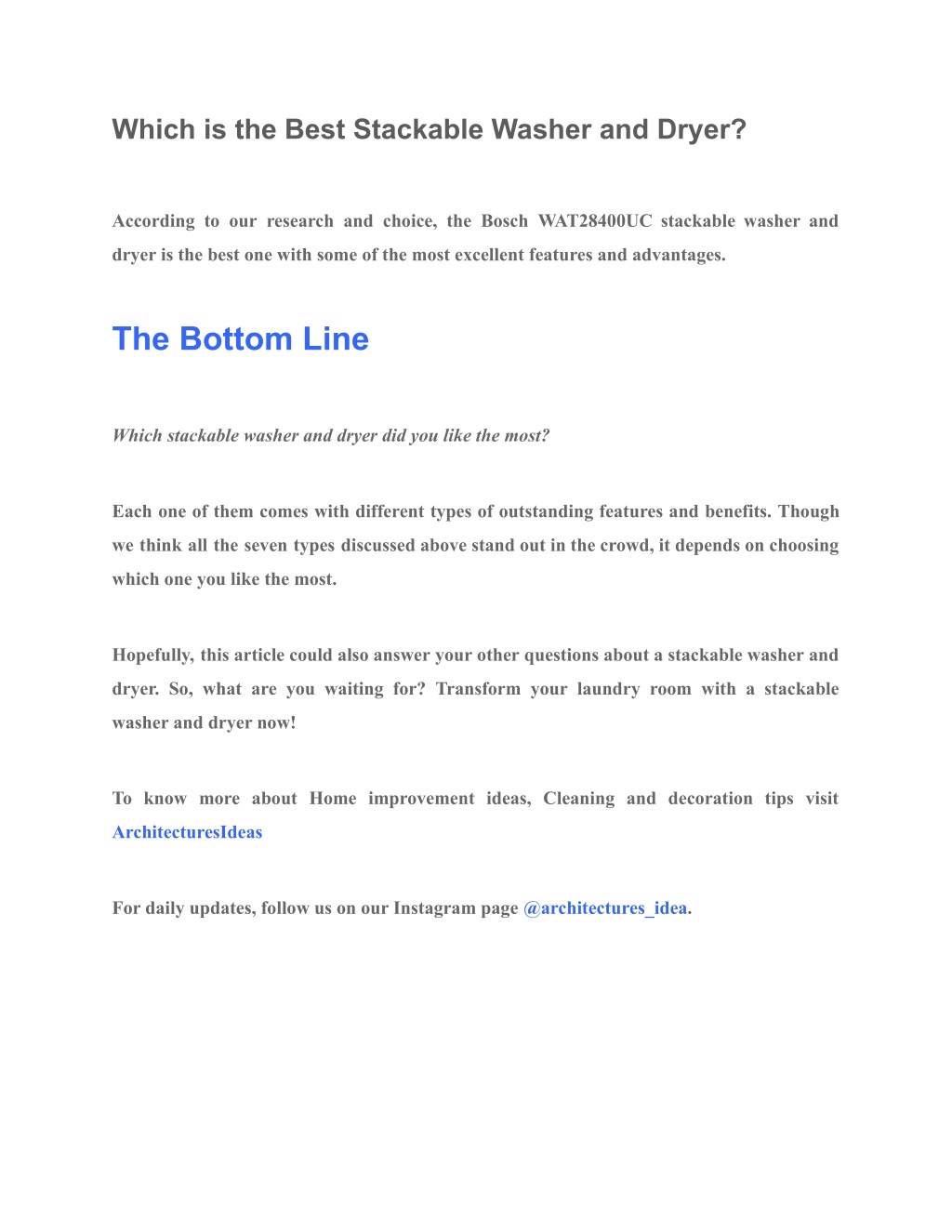 Which is the Best Stackable Washer and Dryer?

According to our research and choice, the Bosch WAT28400UC stackable washer and dryer is the best one with some of the most excellent features and advantages.

The Bottom Line

Which stackable washer and dryer did you like the most?

Each one of them comes with different types of outstanding features and benefits. Though we think all the seven types discussed above stand out in the crowd, it depends on choosing which one you like the most.

Hopefully, this article could also answer your other questions about a stackable washer and dryer. So, what are you waiting for? Transform your laundry room with a stackable washer and dryer now!

To know more about Home improvement ideas, Cleaning and decoration tips visit ArchitecturesIdeas

For daily updates, follow us on our Instagram page @architectures_idea.